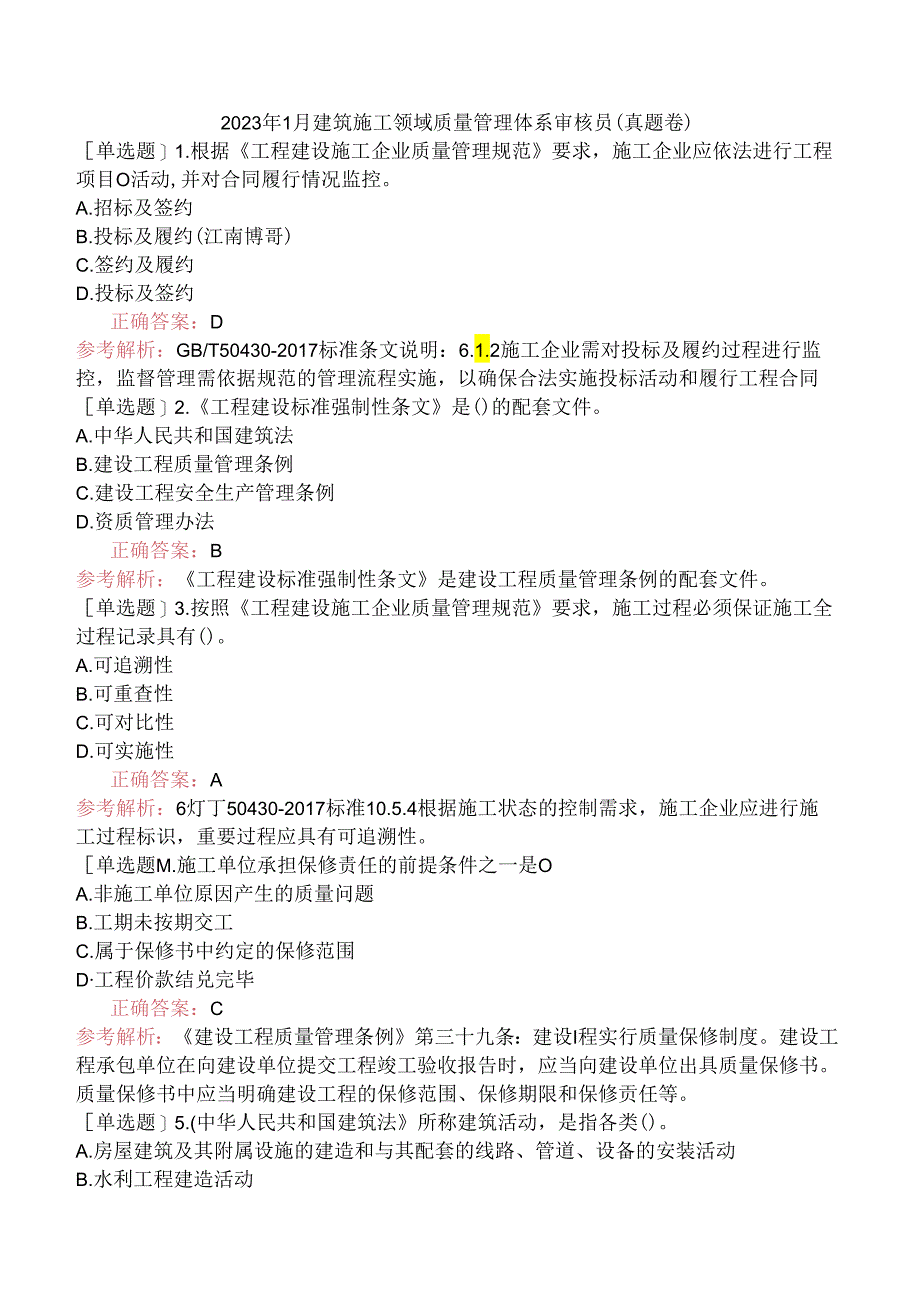 2023年1月建筑施工领域质量管理体系审核员(真题卷)

［单选题］1.根据《工程建设施工企业质量管理规范》要求，施工企业应依法进行工程项目O活动,并对合同履行情况监控。
A.招标及签约
B.投标及履约(江南博哥)
C.签约及履约
D.投标及签约
正确答案：D
参考解析：GB/T50430-2017标准条文说明：6.1.2施工企业需对投标及履约过程进行监控，监督管理需依据规范的管理流程实施，以确保合法实施投标活动和履行工程合同

［单选题］2.《工程建设标准强制性条文》是()的配套文件。
A.中华人民共和国建筑法
B.建设工程质量管理条例
C.建设工程安全生产管理条例
D.资质管理办法
正确答案：B
参考解析：《工程建设标准强制性条文》是建设工程质量管理条例的配套文件。

［单选题］3.按照《工程建设施工企业质量管理规范》要求，施工过程必须保证施工全过程记录具有()。
A.可追溯性
B.可重查性
C.可对比性
D.可实施性
正确答案：A
参考解析：6灯丁50430-2017标准10.5.4根据施工状态的控制需求，施工企业应进行施工过程标识，重要过程应具有可追溯性。

［单选题M.施工单位承担保修责任的前提条件之一是O
A.非施工单位原因产生的质量问题
B.工期未按期交工
C.属于保修书中约定的保修范围
D·工程价款结兑完毕
正确答案：C
参考解析：《建设工程质量管理条例》第三十九条：建设I程实行质量保修制度。建设工程承包单位在向建设单位提交工程竣工验收报告时，应当向建设单位出具质量保修书。质量保修书中应当明确建设工程的保修范围、保修期限和保修责任等。

［单选题］5.(中华人民共和国建筑法》所称建筑活动，是指各类()。
A.房屋建筑及其附属设施的建造和与其配套的线路、管道、设备的安装活动
B.水利工程建造活动